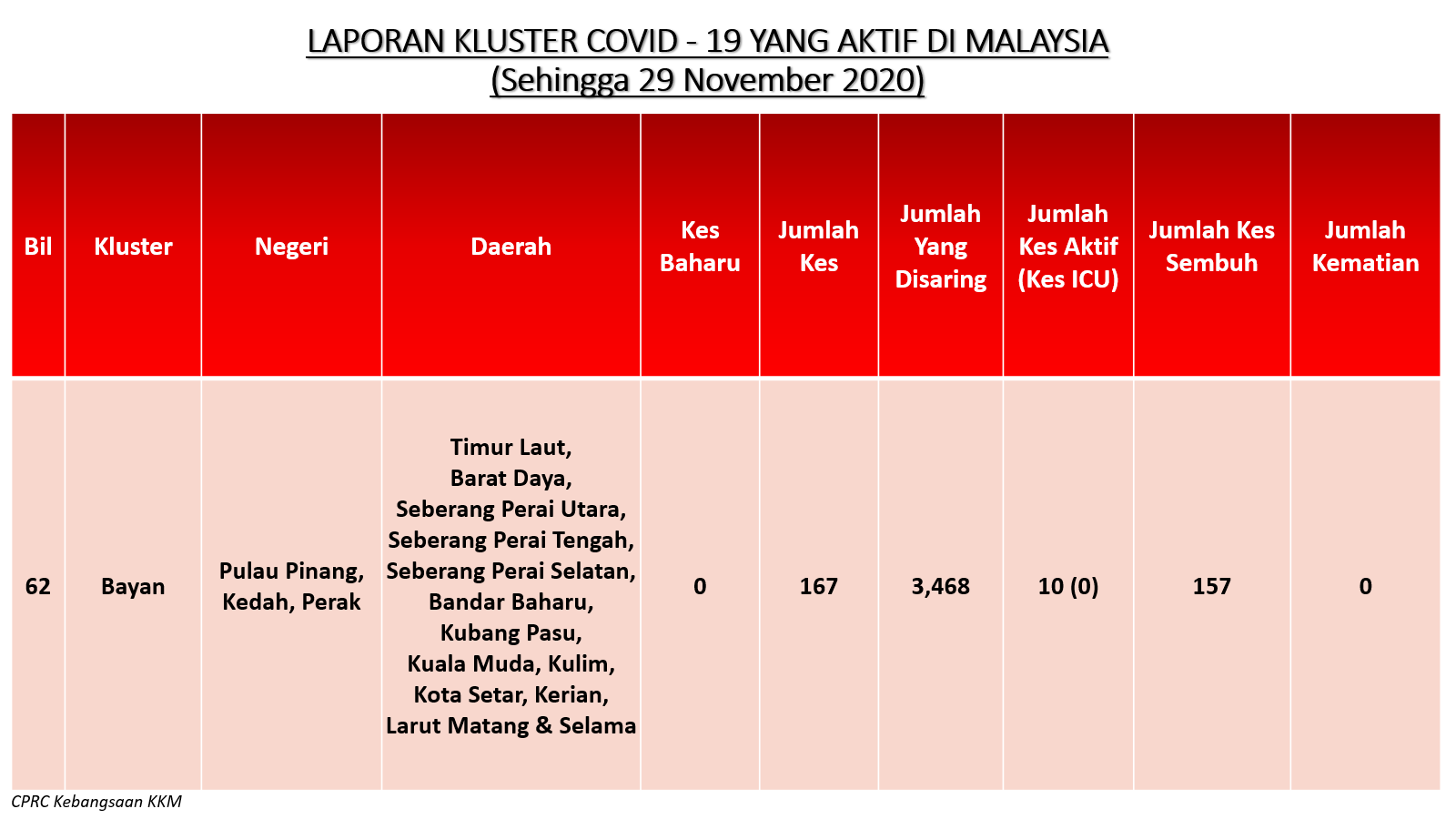 LAPORAN KLUSTER COVID - 19 YANG AKTIF DI MALAYSIA
(Sehingga 29 November 2020)

| Bil | Kluster | Negeri | Daerah | Kes Baharu | Jumlah Kes | Jumlah Yang Disaring | Jumlah Kes Aktif (Kes ICU) | Jumlah Kes Sembuh | Jumlah Kematian |
|---|---|---|---|---|---|---|---|---|---|
| 62 | Bayan | Pulau Pinang, Kedah, Perak | Timur Laut, Barat Daya, Seberang Perai Utara, Seberang Perai Tengah, Seberang Perai Selatan, Bandar Baharu, Kubang Pasu, Kuala Muda, Kulim, Kota Setar, Kerian, Larut Matang & Selama | 0 | 167 | 3,468 | 10 (0) | 157 | 0 |

CPRC Kebangsaan KKM